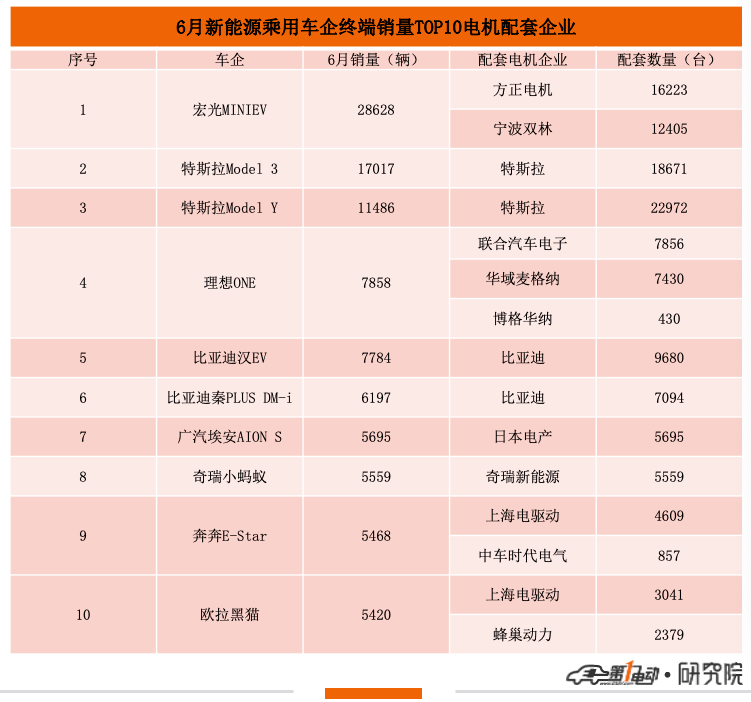 6月新能源乘用车企终端销量TOP10电机配套企业

| 序号 | 车企 | 6月销量（辆） | 配套电机企业 | 配套数量（台） |
|---|---|---|---|---|
| 1 | 宏光MINIEV | 28628 | 方正电机 | 16223 |
| | | | 宁波双林 | 12405 |
| 2 | 特斯拉Model 3 | 17017 | 特斯拉 | 18671 |
| 3 | 特斯拉Model Y | 11486 | 特斯拉 | 22972 |
| 4 | 理想ONE | 7858 | 联合汽车电子 | 7856 |
| | | | 华域麦格纳 | 7430 |
| | | | 博格华纳 | 430 |
| 5 | 比亚迪汉EV | 7784 | 比亚迪 | 9680 |
| 6 | 比亚迪秦PLUS DM-i | 6197 | 比亚迪 | 7094 |
| 7 | 广汽埃安AION S | 5695 | 日本电产 | 5695 |
| 8 | 奇瑞小蚂蚁 | 5559 | 奇瑞新能源 | 5559 |
| 9 | 奔奔E-Star | 5468 | 上海电驱动 | 4609 |
| | | | 中车时代电气 | 857 |
| 10 | 欧拉黑猫 | 5420 | 上海电驱动 | 3041 |
| | | | 蜂巢动力 | 2379 |

第1电动·研究院